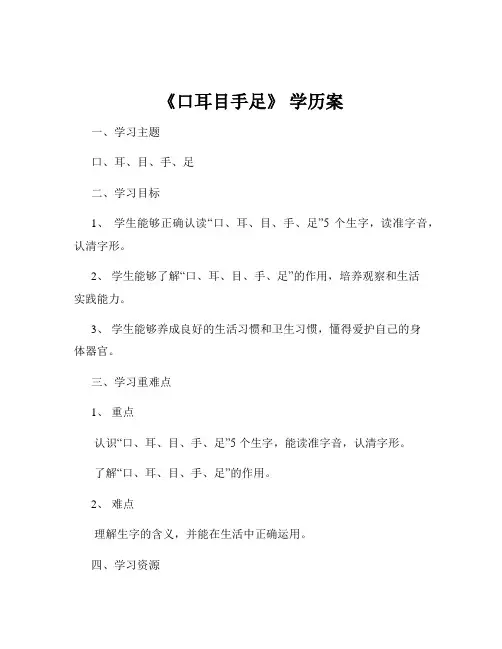 《口耳目手足》 学历案

一、学习主题

口、耳、目、手、足

二、学习目标

1、 学生能够正确认读“口、耳、目、手、足”5 个生字，读准字音，认清字形。

2、 学生能够了解“口、耳、目、手、足”的作用，培养观察和生活实践能力。

3、 学生能够养成良好的生活习惯和卫生习惯，懂得爱护自己的身体器官。

三、学习重难点

1、 重点

认识“口、耳、目、手、足”5 个生字，能读准字音，认清字形。

了解“口、耳、目、手、足”的作用。

2、 难点

理解生字的含义，并能在生活中正确运用。

四、学习资源